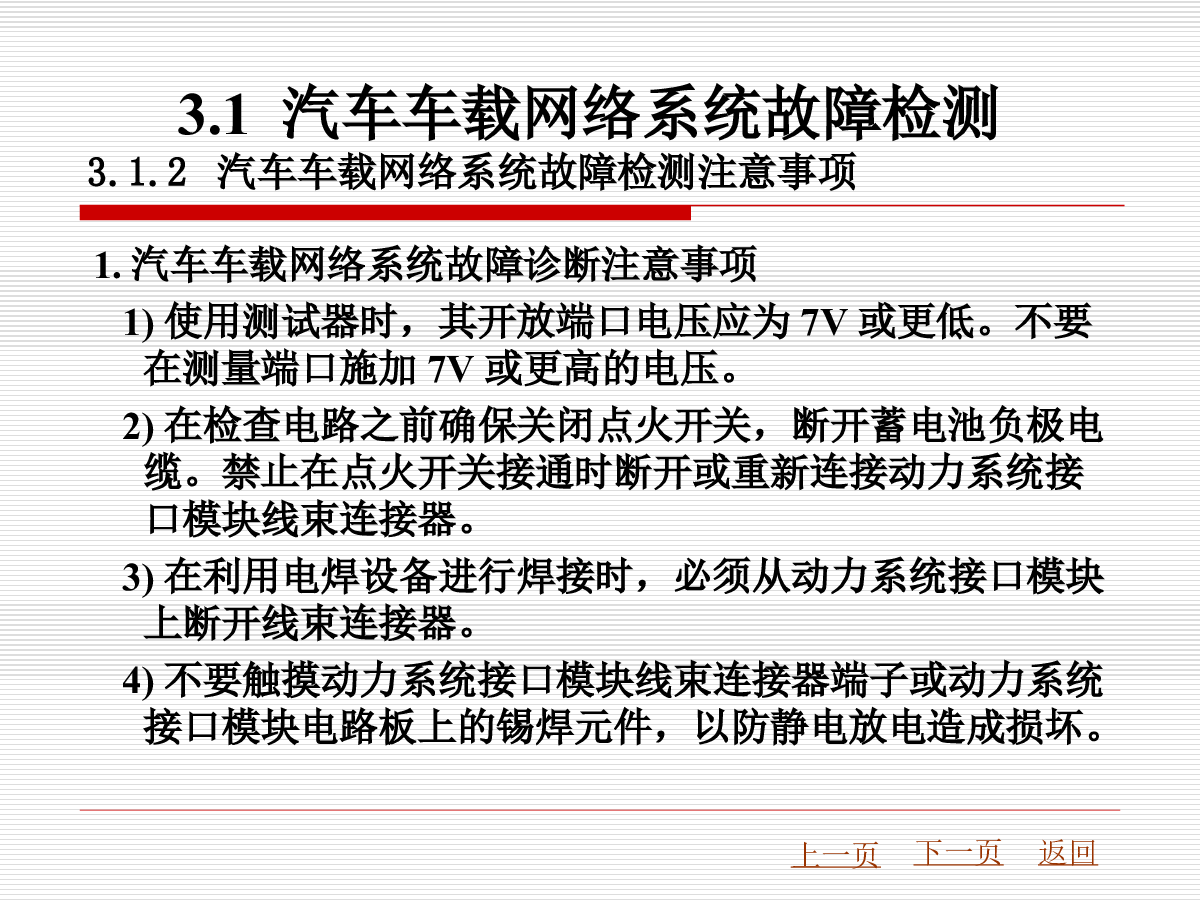 3.1 汽车车载网络系统故障检测

3.1.2 汽车车载网络系统故障检测注意事项

1. 汽车车载网络系统故障诊断注意事项

1) 使用测试器时，其开放端口电压应为 7V 或更低。不要在测量端口施加 7V 或更高的电压。

2) 在检查电路之前确保关闭点火开关，断开蓄电池负极电缆。禁止在点火开关接通时断开或重新连接动力系统接口模块线束连接器。

3) 在利用电焊设备进行焊接时，必须从动力系统接口模块上断开线束连接器。

4) 不要触摸动力系统接口模块线束连接器端子或动力系统接口模块电路板上的锡焊元件，以防静电放电造成损坏。

上一页 下一页 返回